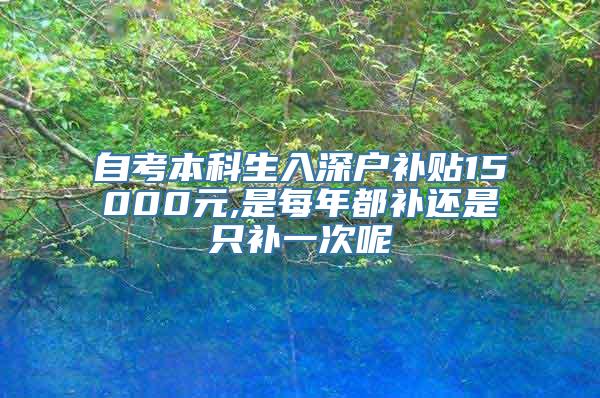 自考本科生入深户补贴15000元,是每年都补还是只补一次呢